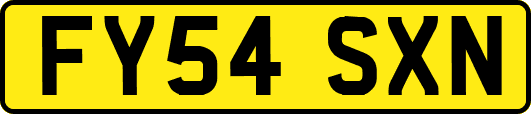 FY54 SXN